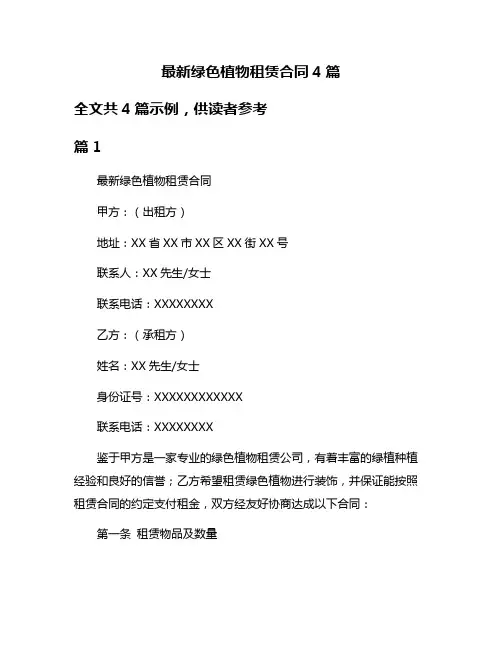 最新绿色植物租赁合同 4 篇

全文共 4 篇示例，供读者参考

篇 1

最新绿色植物租赁合同

甲方：（出租方）

地址：XX 省 XX 市 XX 区 XX 街 XX 号

联系人：XX 先生/女士

联系电话：XXXXXXXX

乙方：（承租方）

姓名：XX 先生/女士

身份证号：XXXXXXXXXXXX

联系电话：XXXXXXXX

鉴于甲方是一家专业的绿色植物租赁公司，有着丰富的绿植种植经验和良好的信誉；乙方希望租赁绿色植物进行装饰，并保证能按照租赁合同的约定支付租金，双方经友好协商达成以下合同：

第一条 租赁物品及数量